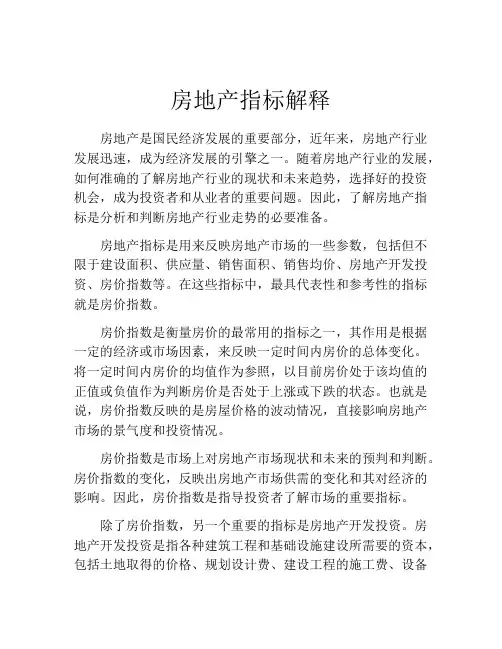 房地产指标解释

房地产是国民经济发展的重要部分，近年来，房地产行业发展迅速，成为经济发展的引擎之一。随着房地产行业的发展，如何准确的了解房地产行业的现状和未来趋势，选择好的投资机会，成为投资者和从业者的重要问题。因此，了解房地产指标是分析和判断房地产行业走势的必要准备。

房地产指标是用来反映房地产市场的一些参数，包括但不限于建设面积、供应量、销售面积、销售均价、房地产开发投资、房价指数等。在这些指标中，最具代表性和参考性的指标就是房价指数。

房价指数是衡量房价的最常用的指标之一，其作用是根据一定的经济或市场因素，来反映一定时间内房价的总体变化。将一定时间内房价的均值作为参照，以目前房价处于该均值的正值或负值作为判断房价是否处于上涨或下跌的状态。也就是说，房价指数反映的是房屋价格的波动情况，直接影响房地产市场的景气度和投资情况。

房价指数是市场上对房地产市场现状和未来的预判和判断。房价指数的变化，反映出房地产市场供需的变化和其对经济的影响。因此，房价指数是指导投资者了解市场的重要指标。

除了房价指数，另一个重要的指标是房地产开发投资。房地产开发投资是指各种建筑工程和基础设施建设所需要的资本，包括土地取得的价格、规划设计费、建设工程的施工费、设备